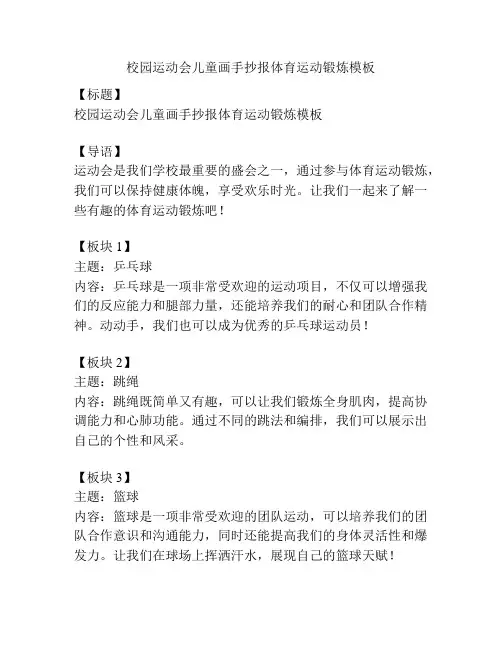 校园运动会儿童画手抄报体育运动锻炼模板

【标题】
校园运动会儿童画手抄报体育运动锻炼模板

【导语】
运动会是我们学校最重要的盛会之一，通过参与体育运动锻炼，我们可以保持健康体魄，享受欢乐时光。让我们一起来了解一些有趣的体育运动锻炼吧！

【板块 1】
主题：乒乓球
内容：乒乓球是一项非常受欢迎的运动项目，不仅可以增强我们的反应能力和腿部力量，还能培养我们的耐心和团队合作精神。动动手，我们也可以成为优秀的乒乓球运动员！

【板块 2】
主题：跳绳
内容：跳绳既简单又有趣，可以让我们锻炼全身肌肉，提高协调能力和心肺功能。通过不同的跳法和编排，我们可以展示出自己的个性和风采。

【板块 3】
主题：篮球
内容：篮球是一项非常受欢迎的团队运动，可以培养我们的团队合作意识和沟通能力，同时还能提高我们的身体灵活性和爆发力。让我们在球场上挥洒汗水，展现自己的篮球天赋！